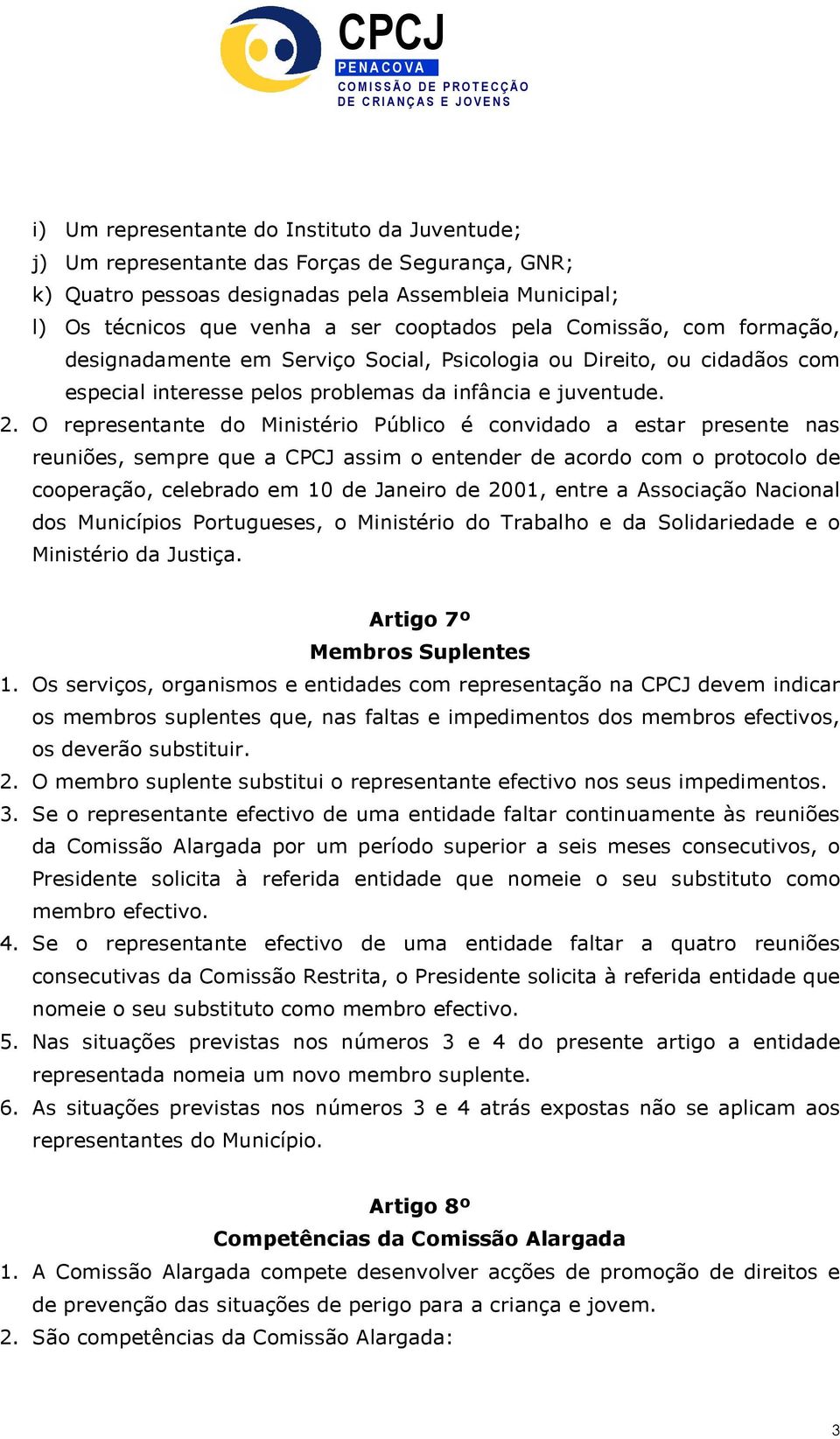 CPCJ
PENACOVA
COMISSÃO DE PROTECÇÃO DE CRIANÇAS E JOVENS

i) Um representante do Instituto da Juventude;
j) Um representante das Forças de Segurança, GNR;
k) Quatro pessoas designadas pela Assembleia Municipal;
l) Os técnicos que venha a ser cooptados pela Comissão, com formação, designadamente em Serviço Social, Psicologia ou Direito, ou cidadãos com especial interesse pelos problemas da infância e juventude.
2. O representante do Ministério Público é convidado a estar presente nas reuniões, sempre que a CPCJ assim o entender de acordo com o protocolo de cooperação, celebrado em 10 de Janeiro de 2001, entre a Associação Nacional dos Municípios Portugueses, o Ministério do Trabalho e da Solidariedade e o Ministério da Justiça.

Artigo 7º
Membros Suplentes
1. Os serviços, organismos e entidades com representação na CPCJ devem indicar os membros suplentes que, nas faltas e impedimentos dos membros efectivos, os deverão substituir.
2. O membro suplente substitui o representante efectivo nos seus impedimentos.
3. Se o representante efectivo de uma entidade faltar continuamente às reuniões da Comissão Alargada por um período superior a seis meses consecutivos, o Presidente solicita à referida entidade que nomeie o seu substituto como membro efectivo.
4. Se o representante efectivo de uma entidade faltar a quatro reuniões consecutivas da Comissão Restrita, o Presidente solicita à referida entidade que nomeie o seu substituto como membro efectivo.
5. Nas situações previstas nos números 3 e 4 do presente artigo a entidade representada nomeia um novo membro suplente.
6. As situações previstas nos números 3 e 4 atrás expostas não se aplicam aos representantes do Município.

Artigo 8º
Competências da Comissão Alargada
1. A Comissão Alargada compete desenvolver acções de promoção de direitos e de prevenção das situações de perigo para a criança e jovem.
2. São competências da Comissão Alargada:

3